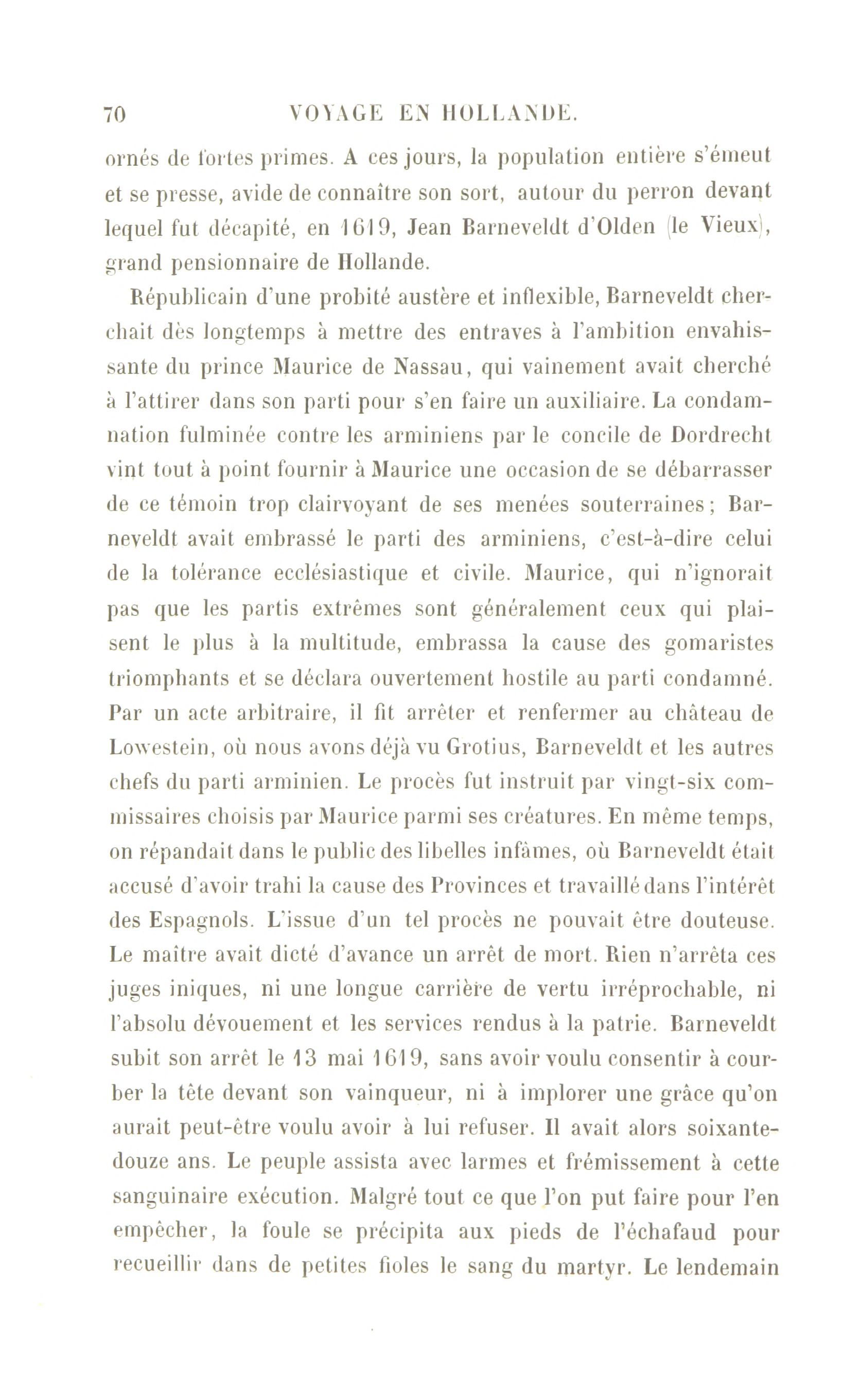 70 VOYAGE EN HOLLANDE.

ornés de fortes primes. A ces jours, la population entière s'émeut et se presse, avide de connaître son sort, autour du perron devant lequel fut décapité, en 1619, Jean Barneveldt d'Olden (le Vieux), grand pensionnaire de Hollande.

Républicain d'une probité austère et inflexible, Barneveldt cherchait dès longtemps à mettre des entraves à l'ambition envahissante du prince Maurice de Nassau, qui vainement avait cherché à l'attirer dans son parti pour s'en faire un auxiliaire. La condamnation fulminée contre les arminiens par le concile de Dordrecht vint tout à point fournir à Maurice une occasion de se débarrasser de ce témoin trop clairvoyant de ses menées souterraines; Barneveldt avait embrassé le parti des arminiens, c'est-à-dire celui de la tolérance ecclésiastique et civile. Maurice, qui n'ignorait pas que les partis extrêmes sont généralement ceux qui plaisent le plus à la multitude, embrassa la cause des gomaristes triomphants et se déclara ouvertement hostile au parti condamné. Par un acte arbitraire, il fit arrêter et renfermer au château de Lowestein, où nous avons déjà vu Grotius, Barneveldt et les autres chefs du parti arminien. Le procès fut instruit par vingt-six commissaires choisis par Maurice parmi ses créatures. En même temps, on répandait dans le public des libelles infâmes, où Barneveldt était accusé d'avoir trahi la cause des Provinces et travaillé dans l'intérêt des Espagnols. L'issue d'un tel procès ne pouvait être douteuse. Le maître avait dicté d'avance un arrêt de mort. Rien n'arrêta ces juges iniques, ni une longue carrière de vertu irréprochable, ni l'absolu dévouement et les services rendus à la patrie. Barneveldt subit son arrêt le 13 mai 1619, sans avoir voulu consentir à courber la tête devant son vainqueur, ni à implorer une grâce qu'on aurait peut-être voulu avoir à lui refuser. Il avait alors soixante-douze ans. Le peuple assista avec larmes et frémissement à cette sanguinaire exécution. Malgré tout ce que l'on put faire pour l'en empêcher, la foule se précipita aux pieds de l'échafaud pour recueillir dans de petites fioles le sang du martyr. Le lendemain